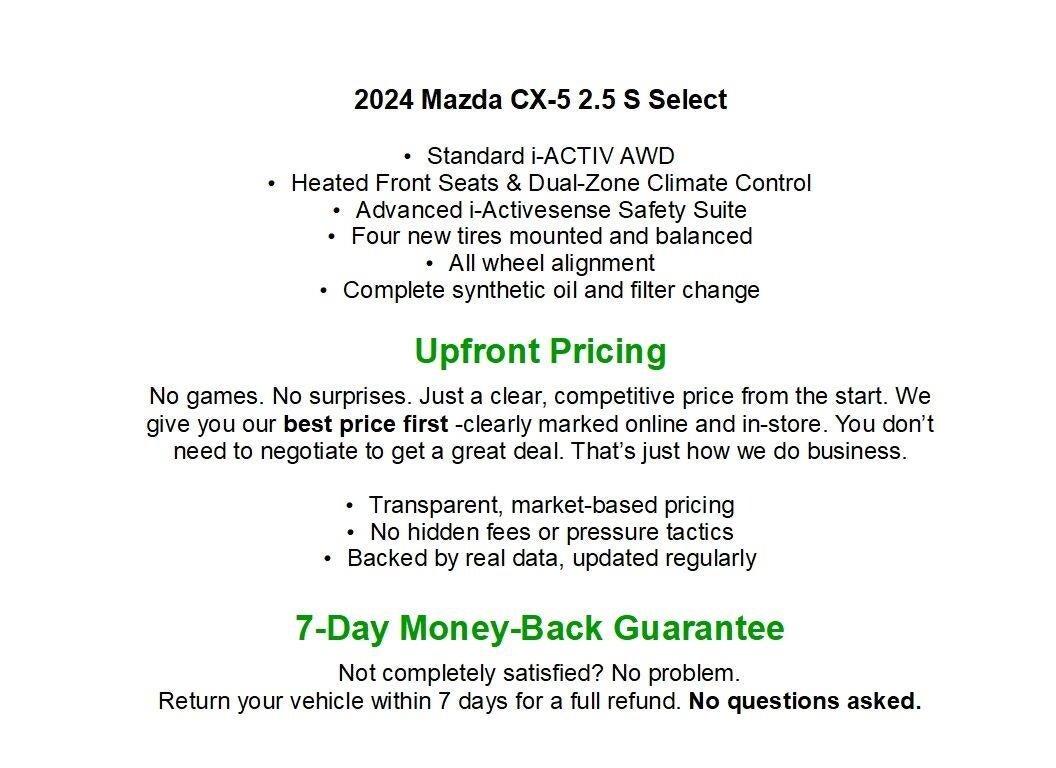 2024 Mazda CX-5 2.5 S Select

• Standard i-ACTIV AWD
• Heated Front Seats & Dual-Zone Climate Control
• Advanced i-Activesense Safety Suite
• Four new tires mounted and balanced
• All wheel alignment
• Complete synthetic oil and filter change

Upfront Pricing

No games. No surprises. Just a clear, competitive price from the start. We give you our best price first -clearly marked online and in-store. You don't need to negotiate to get a great deal. That's just how we do business.

• Transparent, market-based pricing
• No hidden fees or pressure tactics
• Backed by real data, updated regularly

7-Day Money-Back Guarantee

Not completely satisfied? No problem.
Return your vehicle within 7 days for a full refund. No questions asked.